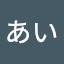 あい